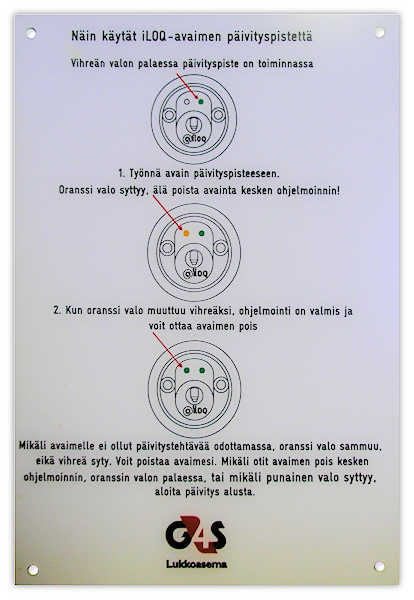 Näin käytät iLOQ-avaimen päivityspistettä

Vihreän valon palaessa päivityspiste on toiminnassa

iLOQ

1. Työnnä avain päivityspisteeseen.
Oranssi valo syttyy, älä poista avainta kesken ohjelmoinnin!

iLOQ

2. Kun oranssi valo muuttuu vihreäksi, ohjelmointi on valmis ja voit ottaa avaimen pois

iLOQ

Mikäli avaimelle ei ollut päivitystehtävää odottamassa, oranssi valo sammuu, eikä vihreä syty. Voit poistaa avaimesi. Mikäli otit avaimen pois kesken ohjelmoinnin, oranssin valon palaessa, tai mikäli punainen valo syttyy, aloita päivitys alusta.

G4S
Lukkoasema